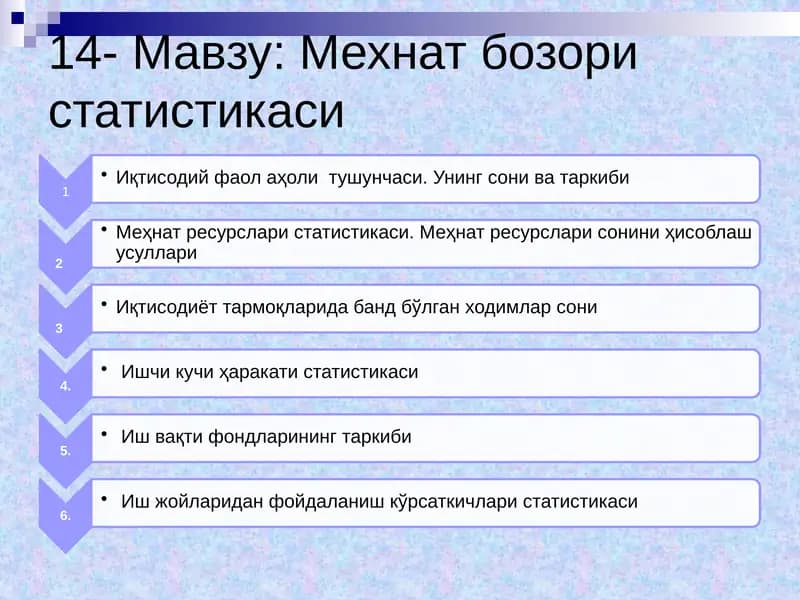 14- Мавзу: Мехнат бозори статистикаси

1
• Иқтисодий фаол аҳоли тушунчаси. Унинг сони ва таркиби

2
• Меҳнат ресурслари статистикаси. Меҳнат ресурслари сонини ҳисоблаш усуллари

3
• Иқтисодиёт тармоқларида банд бўлган ходимлар сони

4.
• Ишчи кучи ҳаракати статистикаси

5.
• Иш вақти фондларининг таркиби

6.
• Иш жойларидан фойдаланиш кўрсаткичлари статистикаси